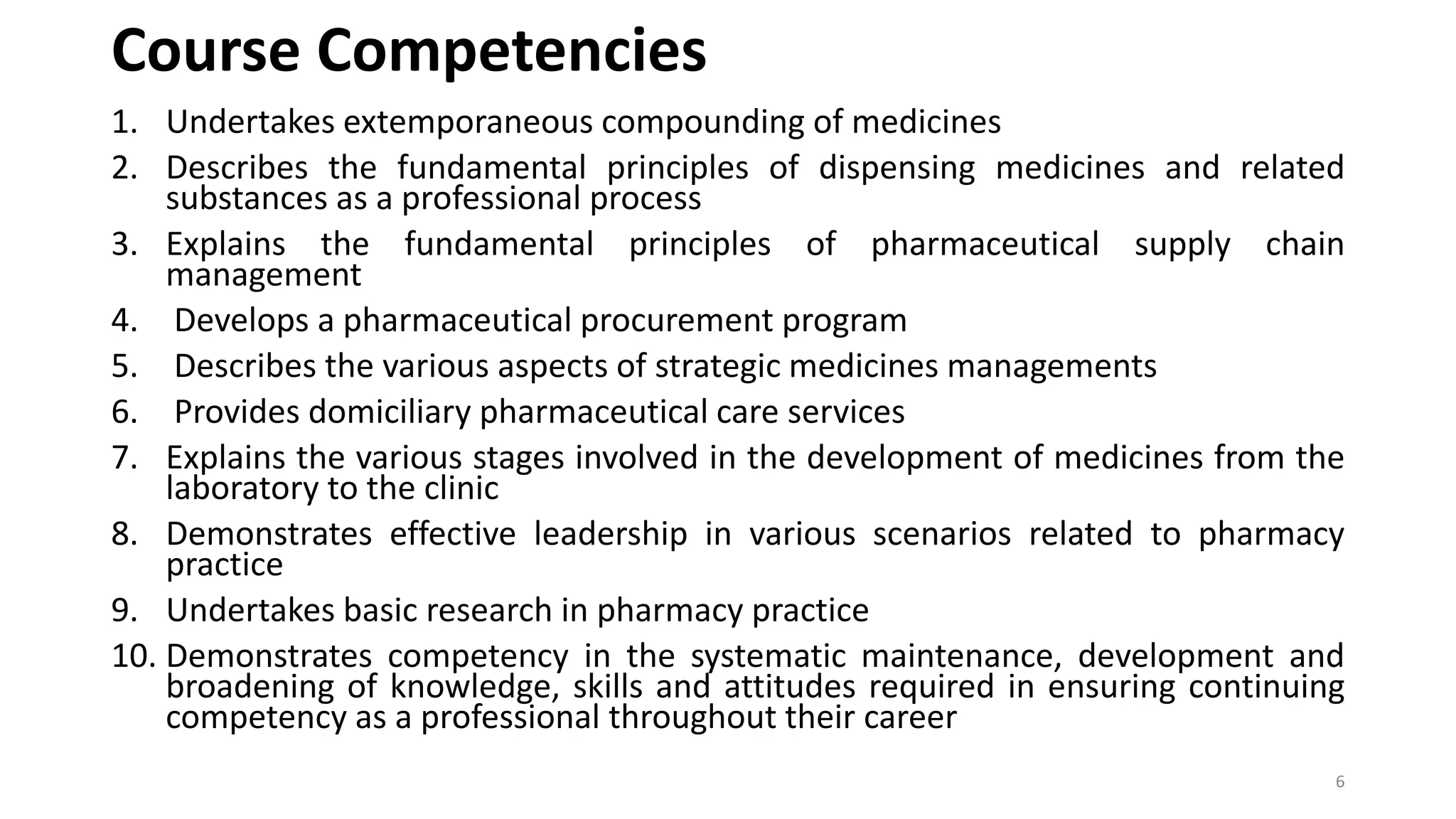 Course Competencies

1. Undertakes extemporaneous compounding of medicines
2. Describes the fundamental principles of dispensing medicines and related substances as a professional process
3. Explains the fundamental principles of pharmaceutical supply chain management
4. Develops a pharmaceutical procurement program
5. Describes the various aspects of strategic medicines managements
6. Provides domiciliary pharmaceutical care services
7. Explains the various stages involved in the development of medicines from the laboratory to the clinic
8. Demonstrates effective leadership in various scenarios related to pharmacy practice
9. Undertakes basic research in pharmacy practice
10. Demonstrates competency in the systematic maintenance, development and broadening of knowledge, skills and attitudes required in ensuring continuing competency as a professional throughout their career

6